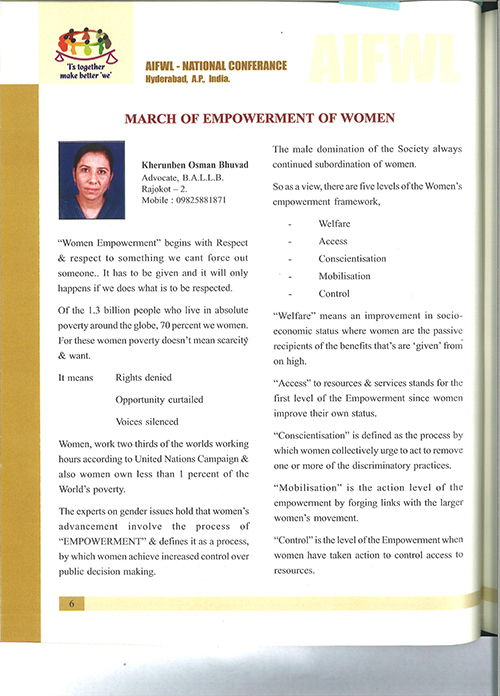 'I's together make better 'we'

AIFWL - NATIONAL CONFERANCE
Hyderabad, A.P. India.

AIFWL

MARCH OF EMPOWERMENT OF WOMEN

Kherunben Osman Bhuvad
Advocate, B.A.L.L.B.
Rajokot – 2.
Mobile : 09825881871

"Women Empowerment" begins with Respect & respect to something we cant force out someone.. It has to be given and it will only happens if we does what is to be respected.

Of the 1.3 billion people who live in absolute poverty around the globe, 70 percent we women. For these women poverty doesn't mean scarcity & want.

It means Rights denied

Opportunity curtailed

Voices silenced

Women, work two thirds of the worlds working hours according to United Nations Campaign & also women own less than 1 percent of the World's poverty.

The experts on gender issues hold that women's advancement involve the process of "EMPOWERMENT" & defines it as a process, by which women achieve increased control over public decision making.

The male domination of the Society always continued subordination of women.

So as a view, there are five levels of the Women's empowerment framework,

- Welfare
- Access
- Conscientisation
- Mobilisation
- Control

"Welfare" means an improvement in socio-economic status where women are the passive recipients of the benefits that's are 'given' from on high.

"Access" to resources & services stands for the first level of the Empowerment since women improve their own status.

"Conscientisation" is defined as the process by which women collectively urge to act to remove one or more of the discriminatory practices.

"Mobilisation" is the action level of the empowerment by forging links with the larger women's movement.

"Control" is the level of the Empowerment when women have taken action to control access to resources.

6